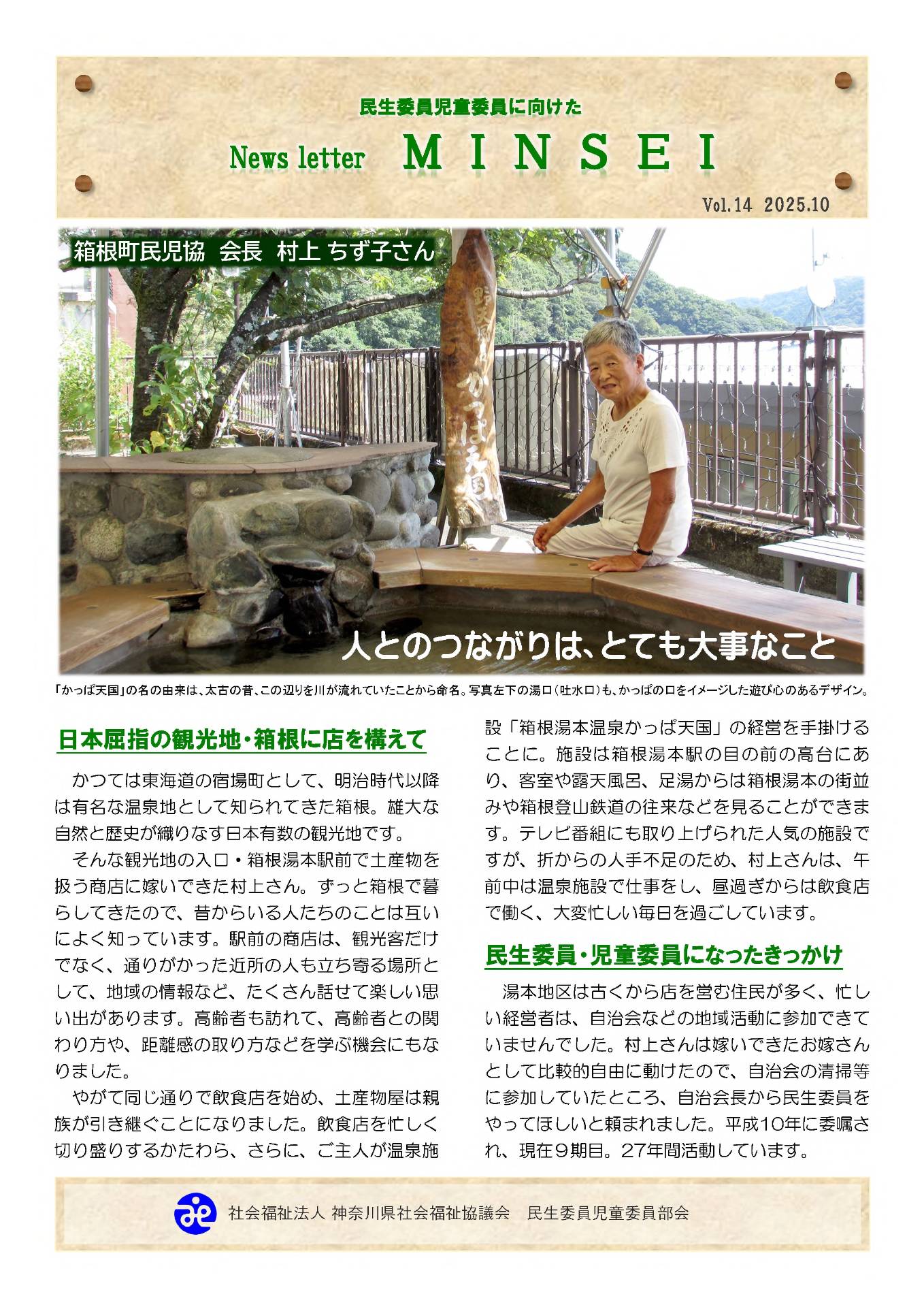 民生委員児童委員に向けた

News letter MINSEI

Vol.14 2025.10

箱根町民児協 会長 村上 ちず子さん

野天風呂 かっぱ天国

人とのつながりは、とても大事なこと

「かっぱ天国」の名の由来は、太古の昔、この辺りを川が流れていたことから命名。写真左下の湯口（吐水口）も、かっぱの口をイメージした遊び心のあるデザイン。

日本屈指の観光地・箱根に店を構えて

かつては東海道の宿場町として、明治時代以降は有名な温泉地として知られてきた箱根。雄大な自然と歴史が織りなす日本有数の観光地です。

そんな観光地の入口・箱根湯本駅前で土産物を扱う商店に嫁いできた村上さん。ずっと箱根で暮らしてきたので、昔からいる人たちのことは互いによく知っています。駅前の商店は、観光客だけでなく、通りがかった近所の人も立ち寄る場所として、地域の情報など、たくさん話せて楽しい思い出があります。高齢者も訪れて、高齢者との関わり方や、距離感の取り方などを学ぶ機会にもなりました。

やがて同じ通りで飲食店を始め、土産物屋は親族が引き継ぐことになりました。飲食店を忙しく切り盛りするかたわら、さらに、ご主人が温泉施設「箱根湯本温泉かっぱ天国」の経営を手掛けることに。施設は箱根湯本駅の目の前の高台にあり、客室や露天風呂、足湯からは箱根湯本の街並みや箱根登山鉄道の往来などを見ることができます。テレビ番組にも取り上げられた人気の施設ですが、折からの人手不足のため、村上さんは、午前中は温泉施設で仕事をし、昼過ぎからは飲食店で働く、大変忙しい毎日を過ごしています。

民生委員・児童委員になったきっかけ

湯本地区は古くから店を営む住民が多く、忙しい経営者は、自治会などの地域活動に参加できていませんでした。村上さんは嫁いできたお嫁さんとして比較的自由に動けたので、自治会の清掃等に参加していたところ、自治会長から民生委員をやってほしいと頼まれました。平成10年に委嘱され、現在９期目。27年間活動しています。

社会福祉法人 神奈川県社会福祉協議会 民生委員児童委員部会